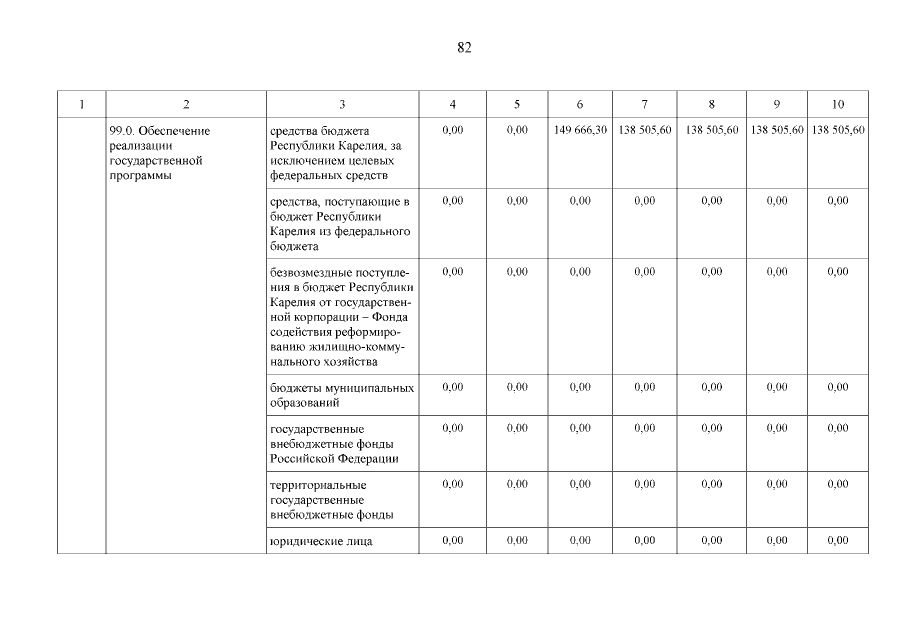 82

| 1 | 2 | 3 | 4 | 5 | 6 | 7 | 8 | 9 | 10 |
|---|---|---|---|---|---|---|---|---|---|
| | 99.0. Обеспечение реализации государственной программы | средства бюджета Республики Карелия, за исключением целевых федеральных средств | 0,00 | 0,00 | 149 666,30 | 138 505,60 | 138 505,60 | 138 505,60 | 138 505,60 |
| | | средства, поступающие в бюджет Республики Карелия из федерального бюджета | 0,00 | 0,00 | 0,00 | 0,00 | 0,00 | 0,00 | 0,00 |
| | | безвозмездные поступления в бюджет Республики Карелия от государственной корпорации – Фонда содействия реформированию жилищно-коммунального хозяйства | 0,00 | 0,00 | 0,00 | 0,00 | 0,00 | 0,00 | 0,00 |
| | | бюджеты муниципальных образований | 0,00 | 0,00 | 0,00 | 0,00 | 0,00 | 0,00 | 0,00 |
| | | государственные внебюджетные фонды Российской Федерации | 0,00 | 0,00 | 0,00 | 0,00 | 0,00 | 0,00 | 0,00 |
| | | территориальные государственные внебюджетные фонды | 0,00 | 0,00 | 0,00 | 0,00 | 0,00 | 0,00 | 0,00 |
| | | юридические лица | 0,00 | 0,00 | 0,00 | 0,00 | 0,00 | 0,00 | 0,00 |